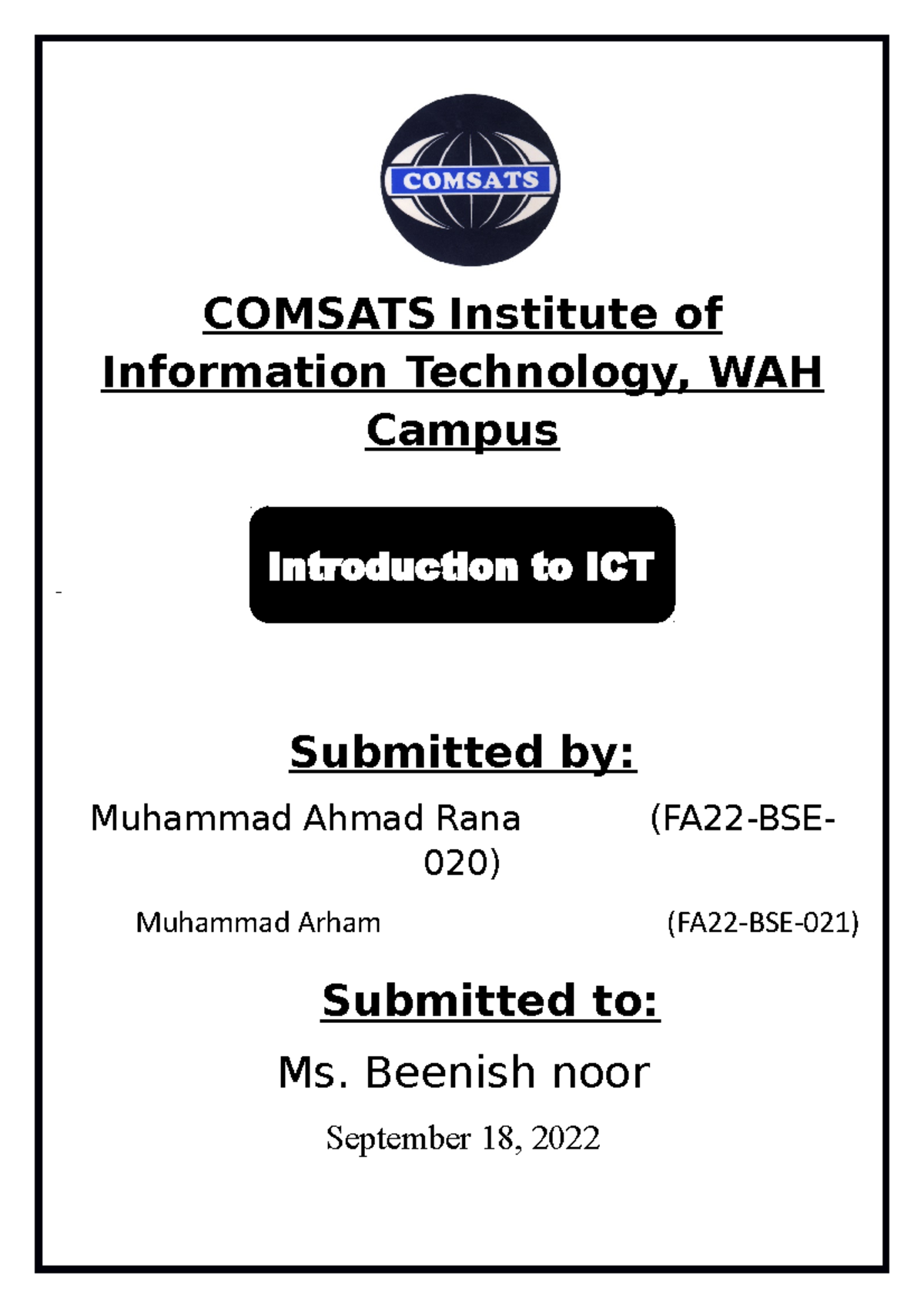 COMSATS

COMSATS Institute of Information Technology, WAH Campus

Introduction to ICT

Submitted by:

Muhammad Ahmad Rana (FA22-BSE-020)

Muhammad Arham (FA22-BSE-021)

Submitted to:

Ms. Beenish noor

September 18, 2022